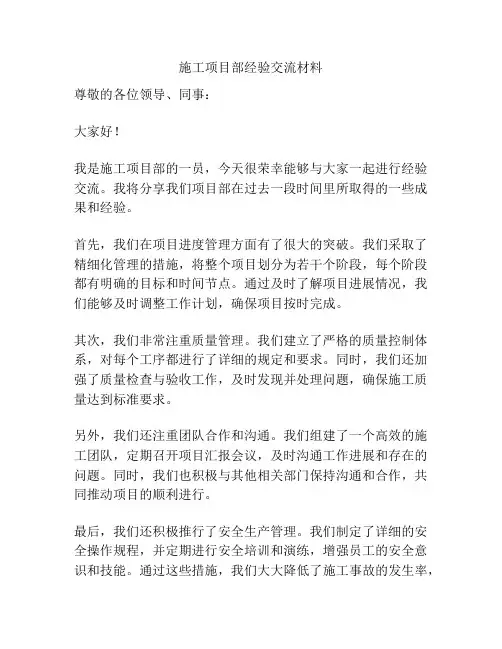 施工项目部经验交流材料

尊敬的各位领导、同事：

大家好！

我是施工项目部的一员，今天很荣幸能够与大家一起进行经验交流。我将分享我们项目部在过去一段时间里所取得的一些成果和经验。

首先，我们在项目进度管理方面有了很大的突破。我们采取了精细化管理的措施，将整个项目划分为若干个阶段，每个阶段都有明确的目标和时间节点。通过及时了解项目进展情况，我们能够及时调整工作计划，确保项目按时完成。

其次，我们非常注重质量管理。我们建立了严格的质量控制体系，对每个工序都进行了详细的规定和要求。同时，我们还加强了质量检查与验收工作，及时发现并处理问题，确保施工质量达到标准要求。

另外，我们还注重团队合作和沟通。我们组建了一个高效的施工团队，定期召开项目汇报会议，及时沟通工作进展和存在的问题。同时，我们也积极与其他相关部门保持沟通和合作，共同推动项目的顺利进行。

最后，我们还积极推行了安全生产管理。我们制定了详细的安全操作规程，并定期进行安全培训和演练，增强员工的安全意识和技能。通过这些措施，我们大大降低了施工事故的发生率，